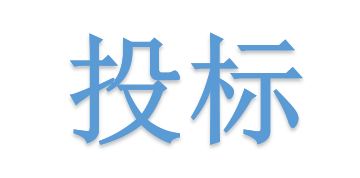 投标